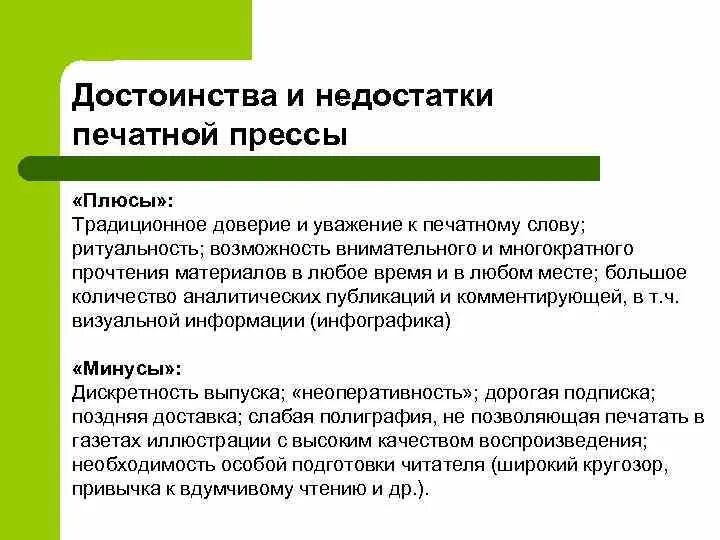 Достоинства и недостатки печатной прессы

«Плюсы»:
Традиционное доверие и уважение к печатному слову; ритуальность; возможность внимательного и многократного прочтения материалов в любое время и в любом месте; большое количество аналитических публикаций и комментирующей, в т.ч. визуальной информации (инфографика)

«Минусы»:
Дискретность выпуска; «неоперативность»; дорогая подписка; поздняя доставка; слабая полиграфия, не позволяющая печатать в газетах иллюстрации с высоким качеством воспроизведения; необходимость особой подготовки читателя (широкий кругозор, привычка к вдумчивому чтению и др.).